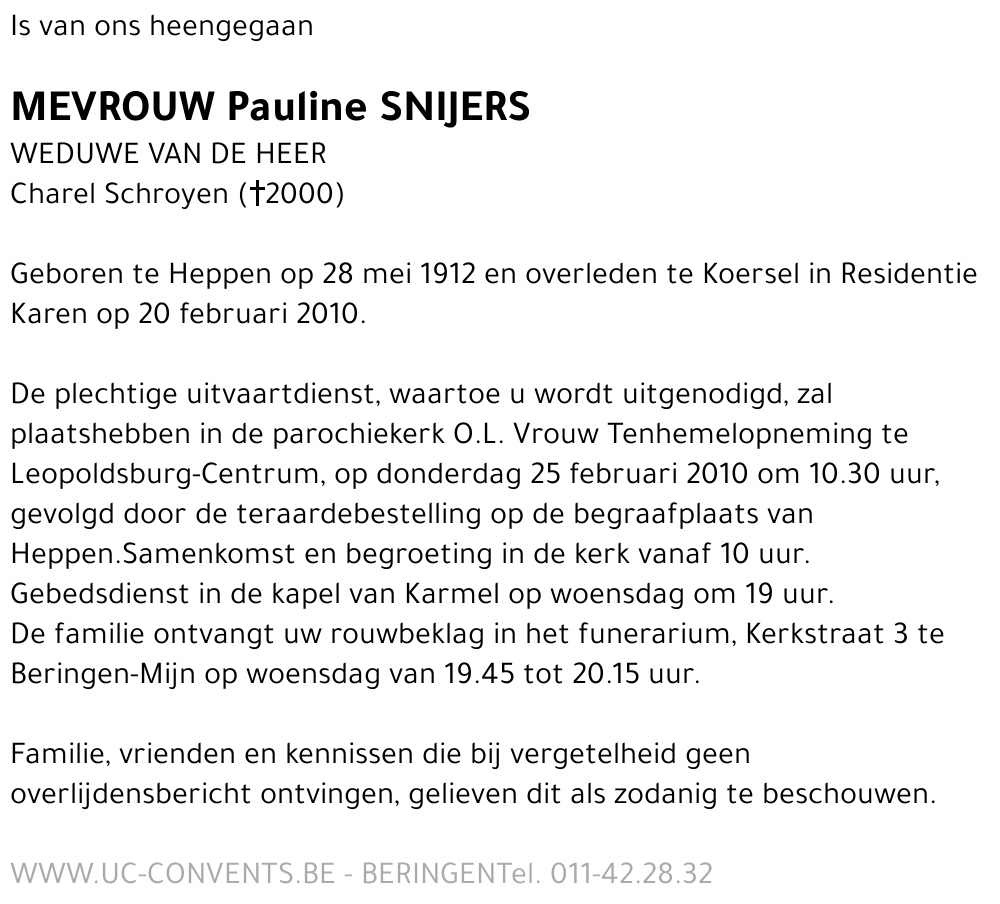 Is van ons heengegaan

MEVROUW Pauline SNIJERS
WEDUWE VAN DE HEER
Charel Schroyen (†2000)

Geboren te Heppen op 28 mei 1912 en overleden te Koersel in Residentie Karen op 20 februari 2010.

De plechtige uitvaartdienst, waartoe u wordt uitgenodigd, zal plaatshebben in de parochiekerk O.L. Vrouw Tenhemelopneming te Leopoldsburg-Centrum, op donderdag 25 februari 2010 om 10.30 uur, gevolgd door de teraardebestelling op de begraafplaats van Heppen.Samenkomst en begroeting in de kerk vanaf 10 uur.
Gebedsdienst in de kapel van Karmel op woensdag om 19 uur.
De familie ontvangt uw rouwbeklag in het funerarium, Kerkstraat 3 te Beringen-Mijn op woensdag van 19.45 tot 20.15 uur.

Familie, vrienden en kennissen die bij vergetelheid geen overlijdensbericht ontvingen, gelieven dit als zodanig te beschouwen.

WWW.UC-CONVENTS.BE - BERINGENTel. 011-42.28.32